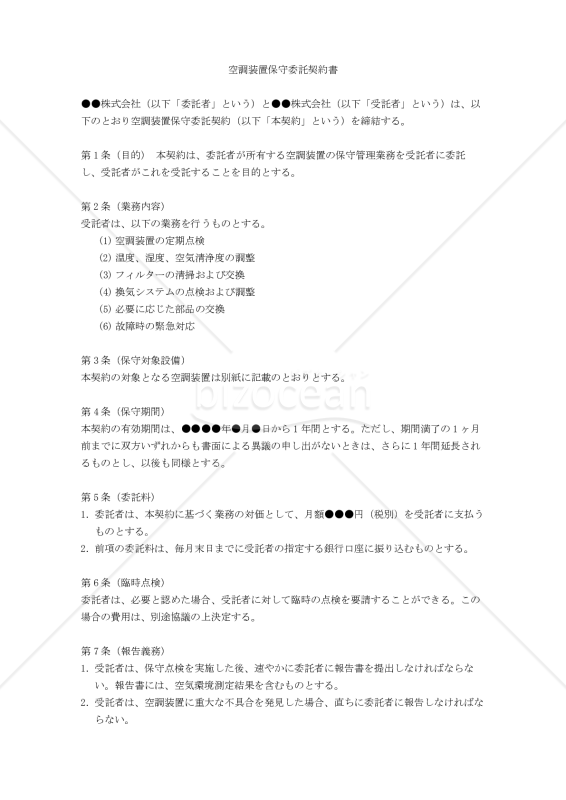 空調装置保守委託契約書

●●株式会社（以下「委託者」という）と●●株式会社（以下「受託者」という）は、以下のとおり空調装置保守委託契約（以下「本契約」という）を締結する。

第１条（目的）　本契約は、委託者が所有する空調装置の保守管理業務を受託者に委託し、受託者がこれを受託することを目的とする。

第２条（業務内容）
受託者は、以下の業務を行うものとする。
(1) 空調装置の定期点検
(2) 温度、湿度、空気清浄度の調整
(3) フィルターの清掃および交換
(4) 換気システムの点検および調整
(5) 必要に応じた部品の交換
(6) 故障時の緊急対応

第３条（保守対象設備）
本契約の対象となる空調装置は別紙に記載のとおりとする。

bizocean

第４条（保守期間）
本契約の有効期間は、●●●●年●月●日から１年間とする。ただし、期間満了の１ヶ月前までに双方いずれからも書面による異議の申し出がないときは、さらに１年間延長されるものとし、以後も同様とする。

第５条（委託料）
1. 委託者は、本契約に基づく業務の対価として、月額●●●円（税別）を受託者に支払うものとする。
2. 前項の委託料は、毎月末日までに受託者の指定する銀行口座に振り込むものとする。

第６条（臨時点検）
委託者は、必要と認めた場合、受託者に対して臨時の点検を要請することができる。この場合の費用は、別途協議の上決定する。

第７条（報告義務）
1. 受託者は、保守点検を実施した後、速やかに委託者に報告書を提出しなければならない。報告書には、空気環境測定結果を含むものとする。
2. 受託者は、空調装置に重大な不具合を発見した場合、直ちに委託者に報告しなければならない。